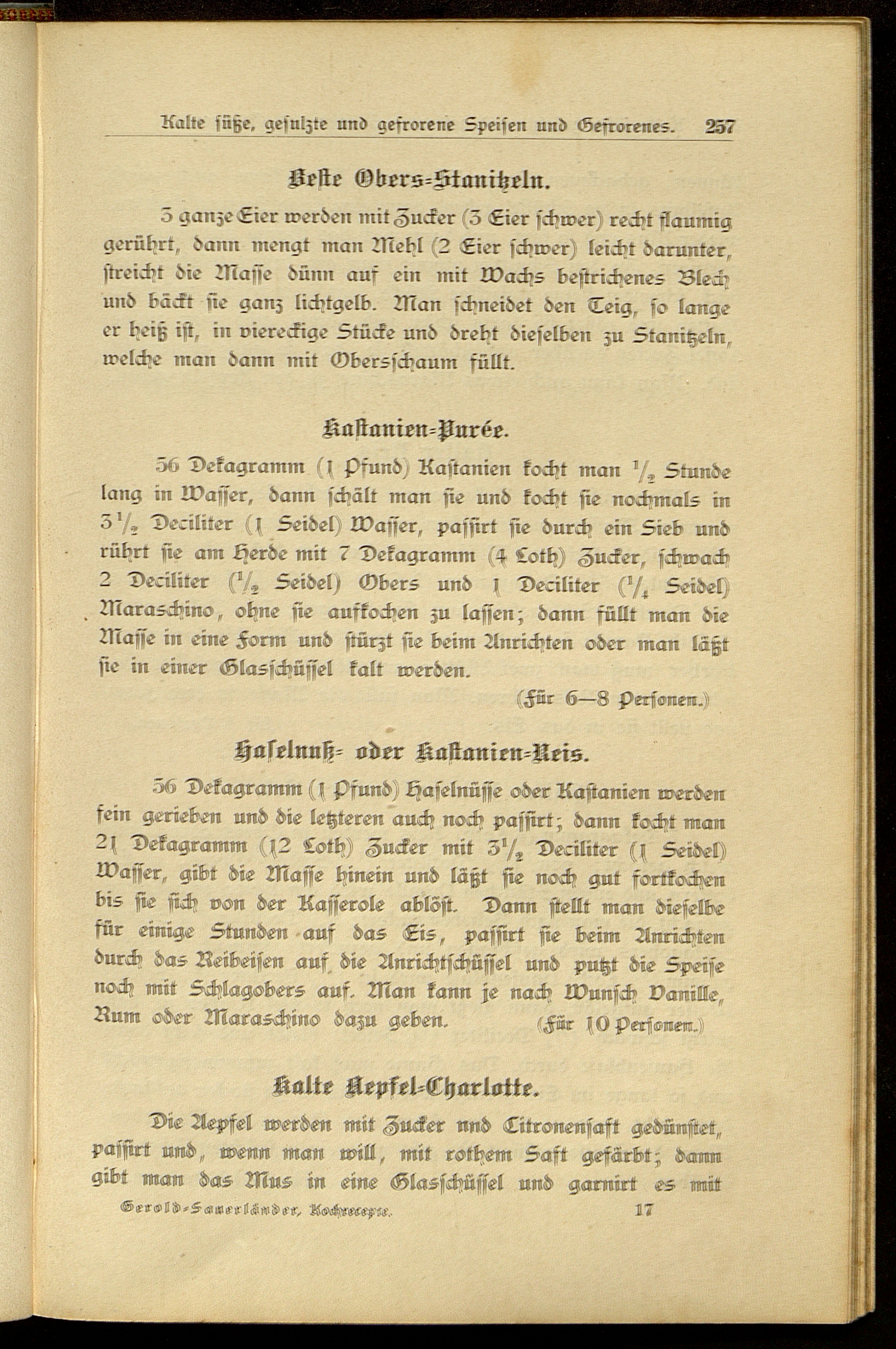 Kalte süße, gesulzte und gefrorene Speisen und Gefrorenes. 257

Beste Obers-Stanitzeln.

3 ganze Eier werden mit Zucker (3 Eier schwer) recht flaumig gerührt, dann mengt man Mehl (2 Eier schwer) leicht darunter, streicht die Masse dünn auf ein mit Wachs bestrichenes Blech und bäckt sie ganz lichtgelb. Man schneidet den Teig, so lange er heiß ist, in viereckige Stücke und dreht dieselben zu Stanitzeln, welche man dann mit Obersschaum füllt.

Kastanien-Purée.

56 Dekagramm (1 Pfund) Kastanien kocht man $\frac{1}{2}$ Stunde lang in Wasser, dann schält man sie und kocht sie nochmals in $3\frac{1}{2}$ Deciliter (1 Seidel) Wasser, passirt sie durch ein Sieb und rührt sie am Herde mit 7 Dekagramm (4 Loth) Zucker, schwach 2 Deciliter ($\frac{1}{2}$ Seidel) Obers und 1 Deciliter ($\frac{1}{4}$ Seidel) Maraschino, ohne sie aufkochen zu lassen; dann füllt man die Masse in eine Form und stürzt sie beim Anrichten oder man läßt sie in einer Glasschüssel kalt werden.

(Für 6—8 Personen.)

Haselnuß- oder Kastanien-Reis.

56 Dekagramm (1 Pfund) Haselnüsse oder Kastanien werden fein gerieben und die letzteren auch noch passirt; dann kocht man 21 Dekagramm (12 Loth) Zucker mit $3\frac{1}{2}$ Deciliter (1 Seidel) Wasser, gibt die Masse hinein und läßt sie noch gut fortkochen bis sie sich von der Kasserole ablöst. Dann stellt man dieselbe für einige Stunden auf das Eis, passirt sie beim Anrichten durch das Reibeisen auf die Anrichtschüssel und putzt die Speise noch mit Schlagobers auf. Man kann je nach Wunsch Vanille, Rum oder Maraschino dazu geben. (Für 10 Personen.)

Kalte Aepfel-Charlotte.

Die Aepfel werden mit Zucker und Citronensaft gedünstet, passirt und, wenn man will, mit rothem Saft gefärbt; dann gibt man das Mus in eine Glasschüssel und garnirt es mit

Gerold-Sauerländer, Kochrecepte. 17